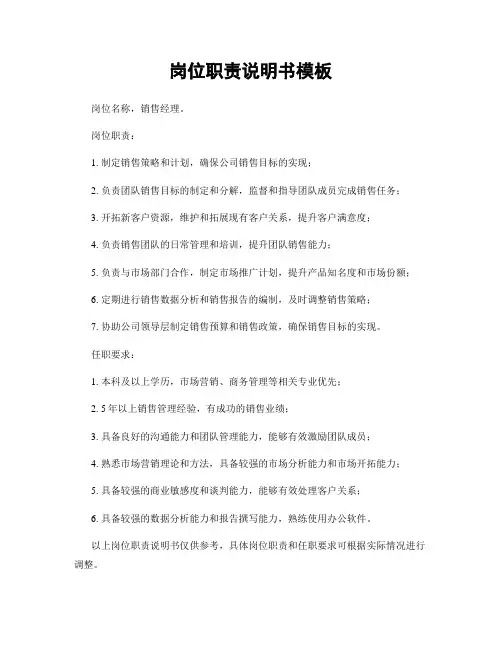 岗位职责说明书模板

岗位名称：销售经理。

岗位职责：

1. 制定销售策略和计划，确保公司销售目标的实现；

2. 负责团队销售目标的制定和分解，监督和指导团队成员完成销售任务；

3. 开拓新客户资源，维护和拓展现有客户关系，提升客户满意度；

4. 负责销售团队的日常管理和培训，提升团队销售能力；

5. 负责与市场部门合作，制定市场推广计划，提升产品知名度和市场份额；

6. 定期进行销售数据分析和销售报告的编制，及时调整销售策略；

7. 协助公司领导层制定销售预算和销售政策，确保销售目标的实现。

任职要求：

1. 本科及以上学历，市场营销、商务管理等相关专业优先；

2. 5 年以上销售管理经验，有成功的销售业绩；

3. 具备良好的沟通能力和团队管理能力，能够有效激励团队成员；

4. 熟悉市场营销理论和方法，具备较强的市场分析能力和市场开拓能力；

5. 具备较强的商业敏感度和谈判能力，能够有效处理客户关系；

6. 具备较强的数据分析能力和报告撰写能力，熟练使用办公软件。

以上岗位职责说明书仅供参考，具体岗位职责和任职要求可根据实际情况进行调整。